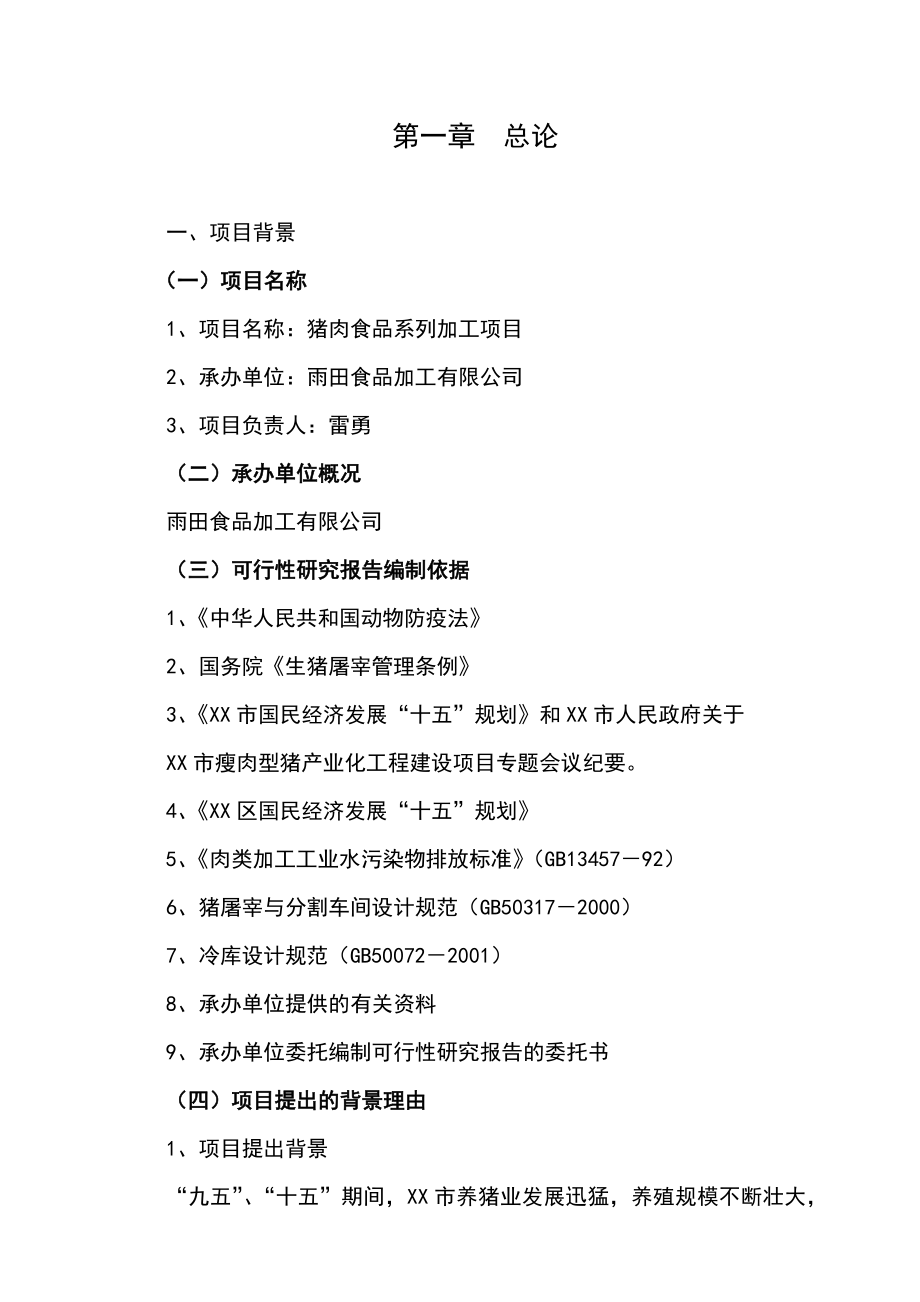 第一章　总论

一、项目背景

（一）项目名称

1、项目名称：猪肉食品系列加工项目

2、承办单位：雨田食品加工有限公司

3、项目负责人：雷勇

（二）承办单位概况

雨田食品加工有限公司

（三）可行性研究报告编制依据

1、《中华人民共和国动物防疫法》

2、国务院《生猪屠宰管理条例》

3、《XX市国民经济发展“十五”规划》和XX市人民政府关于XX市瘦肉型猪产业化工程建设项目专题会议纪要。

4、《XX区国民经济发展“十五”规划》

5、《肉类加工工业水污染物排放标准》（GB13457－92）

6、猪屠宰与分割车间设计规范（GB50317－2000）

7、冷库设计规范（GB50072－2001）

8、承办单位提供的有关资料

9、承办单位委托编制可行性研究报告的委托书

（四）项目提出的背景理由

1、项目提出背景

“九五”、“十五”期间，XX市养猪业发展迅猛，养殖规模不断壮大，